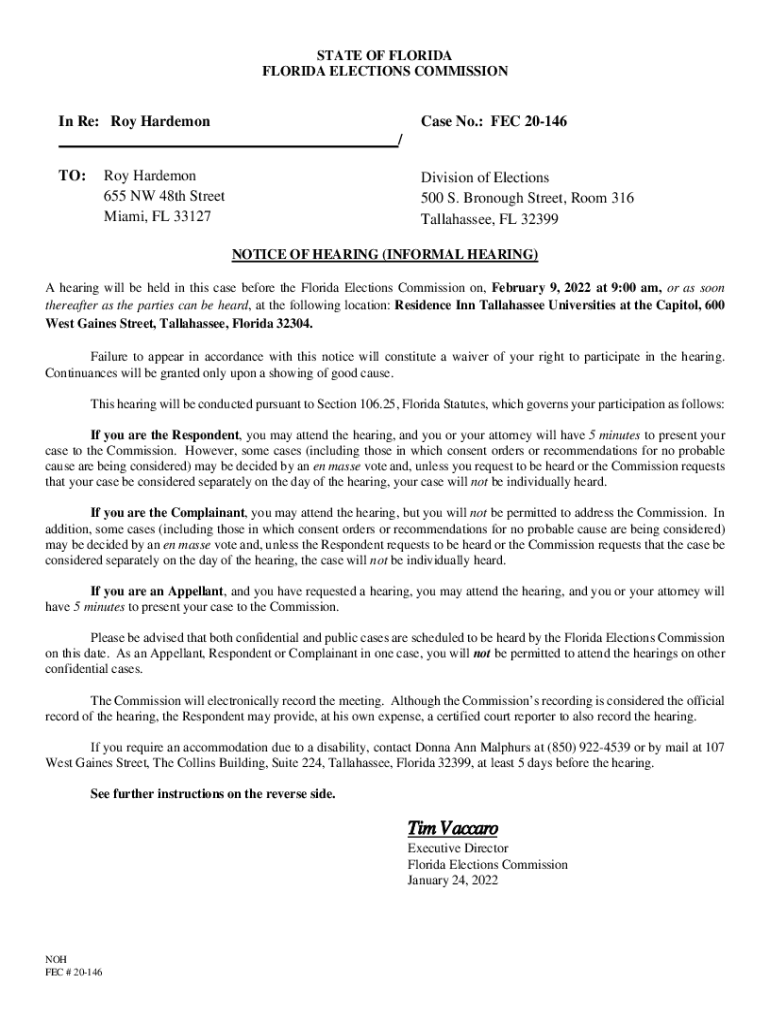 STATE OF FLORIDA
FLORIDA ELECTIONS COMMISSION

In Re: Roy Hardemon

Case No.: FEC 20-146

/

TO: Roy Hardemon
655 NW 48th Street
Miami, FL 33127

Division of Elections
500 S. Bronough Street, Room 316
Tallahassee, FL 32399

NOTICE OF HEARING (INFORMAL HEARING)

A hearing will be held in this case before the Florida Elections Commission on, February 9, 2022 at 9:00 am, or as soon thereafter as the parties can be heard, at the following location: Residence Inn Tallahassee Universities at the Capitol, 600 West Gaines Street, Tallahassee, Florida 32304.

Failure to appear in accordance with this notice will constitute a waiver of your right to participate in the hearing. Continuances will be granted only upon a showing of good cause.

This hearing will be conducted pursuant to Section 106.25, Florida Statutes, which governs your participation as follows:

If you are the Respondent, you may attend the hearing, and you or your attorney will have 5 minutes to present your case to the Commission. However, some cases (including those in which consent orders or recommendations for no probable cause are being considered) may be decided by an en masse vote and, unless you request to be heard or the Commission requests that your case be considered separately on the day of the hearing, your case will not be individually heard.

If you are the Complainant, you may attend the hearing, but you will not be permitted to address the Commission. In addition, some cases (including those in which consent orders or recommendations for no probable cause are being considered) may be decided by an en masse vote and, unless the Respondent requests to be heard or the Commission requests that the case be considered separately on the day of the hearing, the case will not be individually heard.

If you are an Appellant, and you have requested a hearing, you may attend the hearing, and you or your attorney will have 5 minutes to present your case to the Commission.

Please be advised that both confidential and public cases are scheduled to be heard by the Florida Elections Commission on this date. As an Appellant, Respondent or Complainant in one case, you will not be permitted to attend the hearings on other confidential cases.

The Commission will electronically record the meeting. Although the Commission's recording is considered the official record of the hearing, the Respondent may provide, at his own expense, a certified court reporter to also record the hearing.

If you require an accommodation due to a disability, contact Donna Ann Malphurs at (850) 922-4539 or by mail at 107 West Gaines Street, The Collins Building, Suite 224, Tallahassee, Florida 32399, at least 5 days before the hearing.

See further instructions on the reverse side.

Tim Vaccaro
Executive Director
Florida Elections Commission
January 24, 2022

NOH
FEC # 20-146